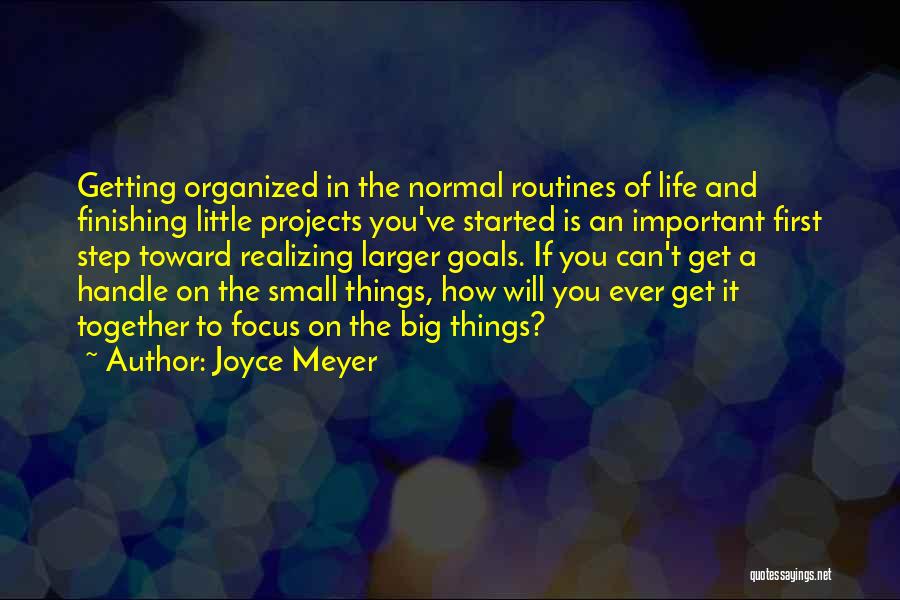 Getting organized in the normal routines of life and finishing little projects you've started is an important first step toward realizing larger goals. If you can't get a handle on the small things, how will you ever get it together to focus on the big things?

~ Author: Joyce Meyer

quotessayings.net